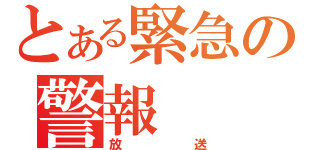 とある緊急の
警報
放送